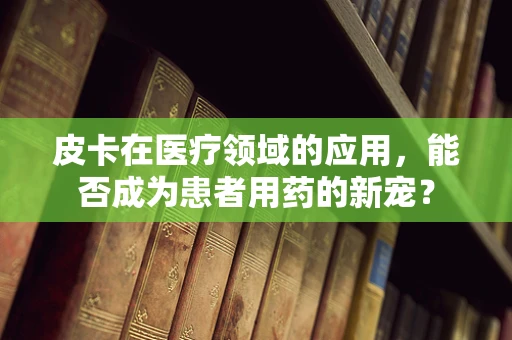 皮卡在医疗领域的应用，能否成为患者用药的新宠？